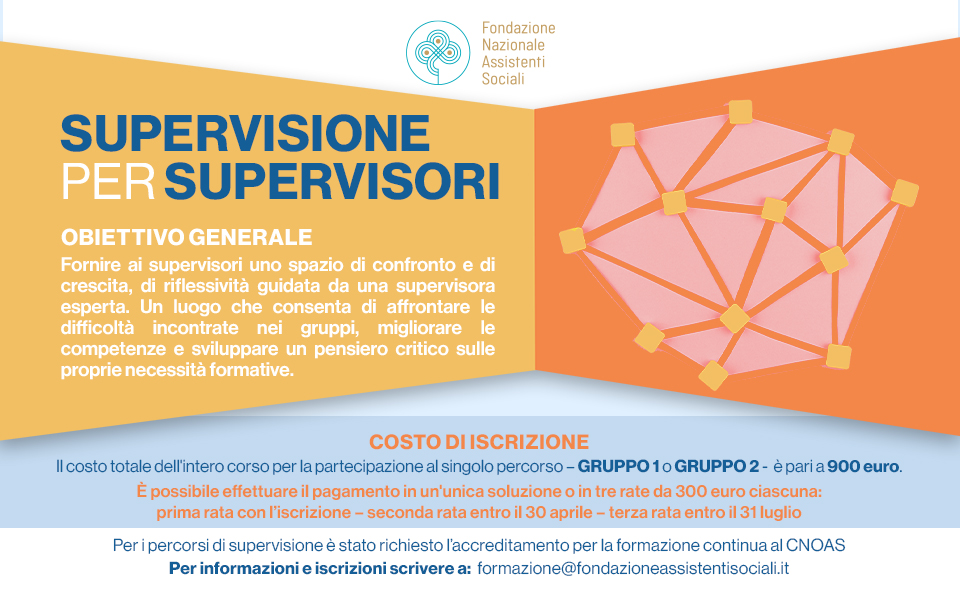 Fondazione
Nazionale
Assistenti
Sociali

SUPERVISIONE
PER SUPERVISORI

OBIETTIVO GENERALE
Fornire ai supervisori uno spazio di confronto e di crescita, di riflessività guidata da una supervisora esperta. Un luogo che consenta di affrontare le difficoltà incontrate nei gruppi, migliorare le competenze e sviluppare un pensiero critico sulle proprie necessità formative.

COSTO DI ISCRIZIONE
Il costo totale dell'intero corso per la partecipazione al singolo percorso – GRUPPO 1 o GRUPPO 2 - è pari a 900 euro.
È possibile effettuare il pagamento in un'unica soluzione o in tre rate da 300 euro ciascuna:
prima rata con l'iscrizione – seconda rata entro il 30 aprile – terza rata entro il 31 luglio

Per i percorsi di supervisione è stato richiesto l'accreditamento per la formazione continua al CNOAS
Per informazioni e iscrizioni scrivere a: formazione@fondazioneassistentisociali.it